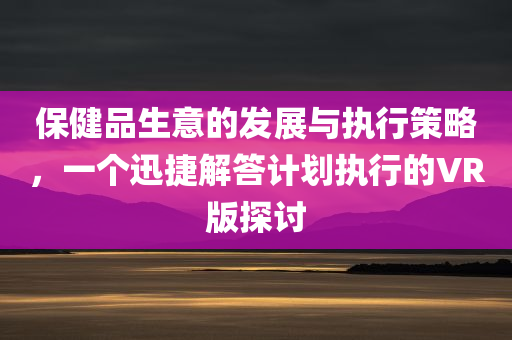 保健品生意的发展与执行策略，一个迅捷解答计划执行的VR版探讨